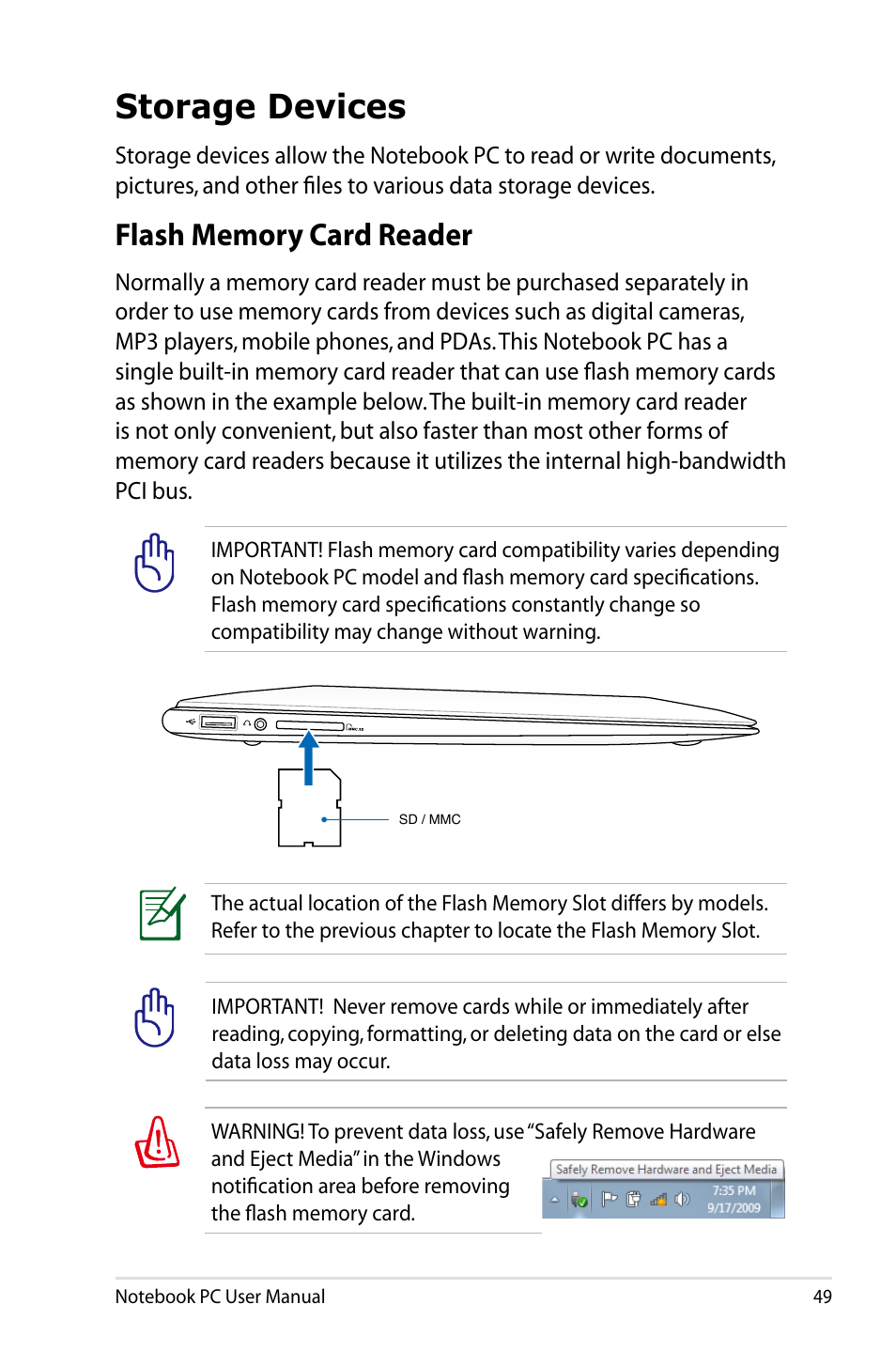 Storage Devices

Storage devices allow the Notebook PC to read or write documents, pictures, and other files to various data storage devices.

Flash Memory Card Reader

Normally a memory card reader must be purchased separately in order to use memory cards from devices such as digital cameras, MP3 players, mobile phones, and PDAs. This Notebook PC has a single built-in memory card reader that can use flash memory cards as shown in the example below. The built-in memory card reader is not only convenient, but also faster than most other forms of memory card readers because it utilizes the internal high-bandwidth PCI bus.

IMPORTANT! Flash memory card compatibility varies depending on Notebook PC model and flash memory card specifications. Flash memory card specifications constantly change so compatibility may change without warning.

SD / MMC

The actual location of the Flash Memory Slot differs by models. Refer to the previous chapter to locate the Flash Memory Slot.

IMPORTANT! Never remove cards while or immediately after reading, copying, formatting, or deleting data on the card or else data loss may occur.

WARNING! To prevent data loss, use "Safely Remove Hardware and Eject Media" in the Windows notification area before removing the flash memory card.

Safely Remove Hardware and Eject Media

7:35 PM
9/17/2009

Notebook PC User Manual 49